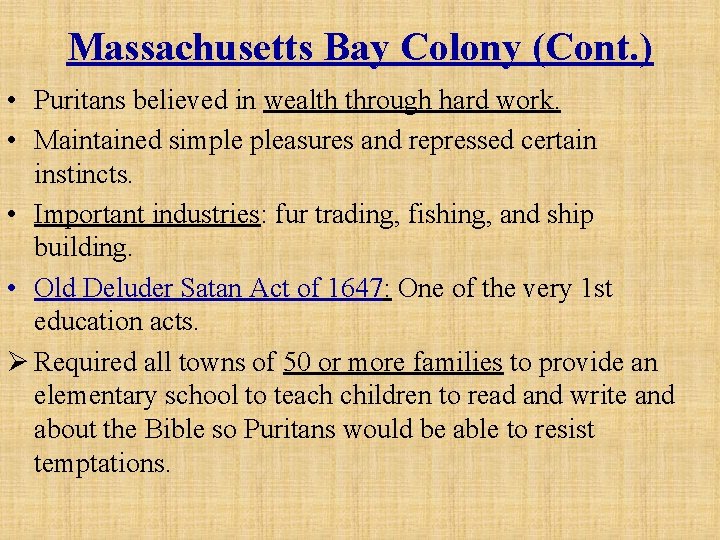 Massachusetts Bay Colony (Cont.)

• Puritans believed in wealth through hard work.

• Maintained simple pleasures and repressed certain instincts.

• Important industries: fur trading, fishing, and ship building.

• Old Deluder Satan Act of 1647: One of the very 1st education acts.

➢ Required all towns of 50 or more families to provide an elementary school to teach children to read and write and about the Bible so Puritans would be able to resist temptations.